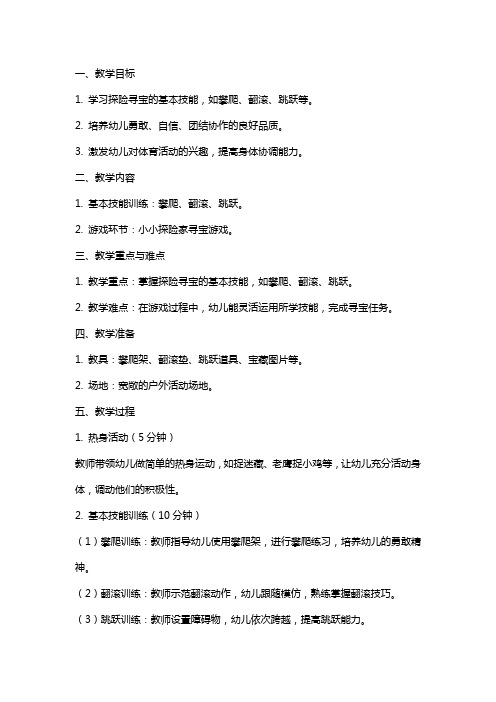 一、教学目标

1. 学习探险寻宝的基本技能，如攀爬、翻滚、跳跃等。

2. 培养幼儿勇敢、自信、团结协作的良好品质。

3. 激发幼儿对体育活动的兴趣，提高身体协调能力。

二、教学内容

1. 基本技能训练：攀爬、翻滚、跳跃。

2. 游戏环节：小小探险家寻宝游戏。

三、教学重点与难点

1. 教学重点：掌握探险寻宝的基本技能，如攀爬、翻滚、跳跃。

2. 教学难点：在游戏过程中，幼儿能灵活运用所学技能，完成寻宝任务。

四、教学准备

1. 教具：攀爬架、翻滚垫、跳跃道具、宝藏图片等。

2. 场地：宽敞的户外活动场地。

五、教学过程

1. 热身活动（5分钟）

教师带领幼儿做简单的热身运动，如捉迷藏、老鹰捉小鸡等，让幼儿充分活动身体，调动他们的积极性。

2. 基本技能训练（10分钟）

（1）攀爬训练：教师指导幼儿使用攀爬架，进行攀爬练习，培养幼儿的勇敢精神。

（2）翻滚训练：教师示范翻滚动作，幼儿跟随模仿，熟练掌握翻滚技巧。

（3）跳跃训练：教师设置障碍物，幼儿依次跨越，提高跳跃能力。